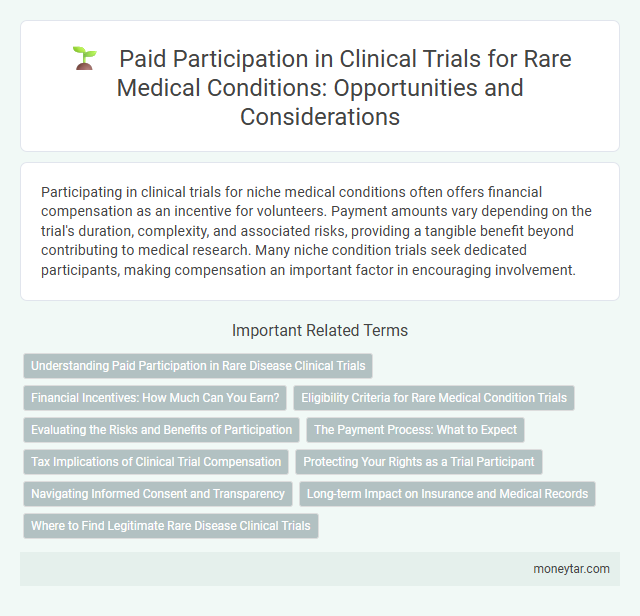 Paid Participation in Clinical Trials for Rare Medical Conditions: Opportunities and Considerations

Participating in clinical trials for niche medical conditions often offers financial compensation as an incentive for volunteers. Payment amounts vary depending on the trial's duration, complexity, and associated risks, providing a tangible benefit beyond contributing to medical research. Many niche condition trials seek dedicated participants, making compensation an important factor in encouraging involvement.

Important Related Terms

Understanding Paid Participation in Rare Disease Clinical Trials

Financial Incentives: How Much Can You Earn?

Eligibility Criteria for Rare Medical Condition Trials

Evaluating the Risks and Benefits of Participation

The Payment Process: What to Expect

Tax Implications of Clinical Trial Compensation

Protecting Your Rights as a Trial Participant

Navigating Informed Consent and Transparency

Long-term Impact on Insurance and Medical Records

Where to Find Legitimate Rare Disease Clinical Trials

moneytar.com